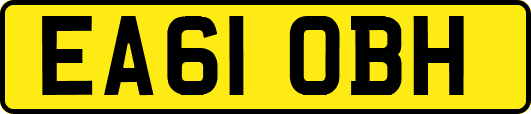 EA61 OBH